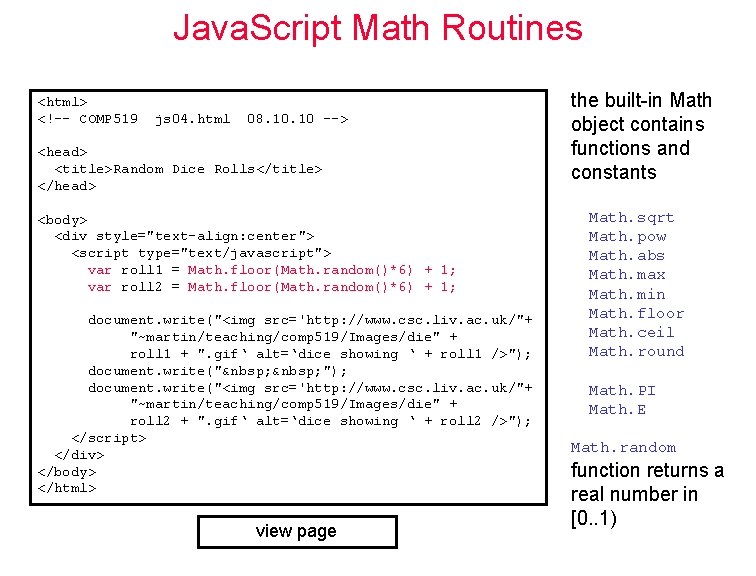 JavaScript Math Routines

<html>
<!-- COMP519 js04.html 08.10.10 -->

<head>
  <title>Random Dice Rolls</title>
</head>

<body>
  <div style="text-align:center">
    <script type="text/javascript">
      var roll1 = Math.floor(Math.random()*6) + 1;
      var roll2 = Math.floor(Math.random()*6) + 1;

      document.write("<img src='http://www.csc.liv.ac.uk/"+
            "~martin/teaching/comp519/Images/die" +
            roll1 + ".gif' alt='dice showing ' + roll1 />");
      document.write("&nbsp;&nbsp;");
      document.write("<img src='http://www.csc.liv.ac.uk/"+
            "~martin/teaching/comp519/Images/die" +
            roll2 + ".gif' alt='dice showing ' + roll2 />");
    </script>
  </div>
</body>
</html>

view page

the built-in Math object contains functions and constants

Math.sqrt
Math.pow
Math.abs
Math.max
Math.min
Math.floor
Math.ceil
Math.round

Math.PI
Math.E

Math.random
function returns a real number in [0..1)